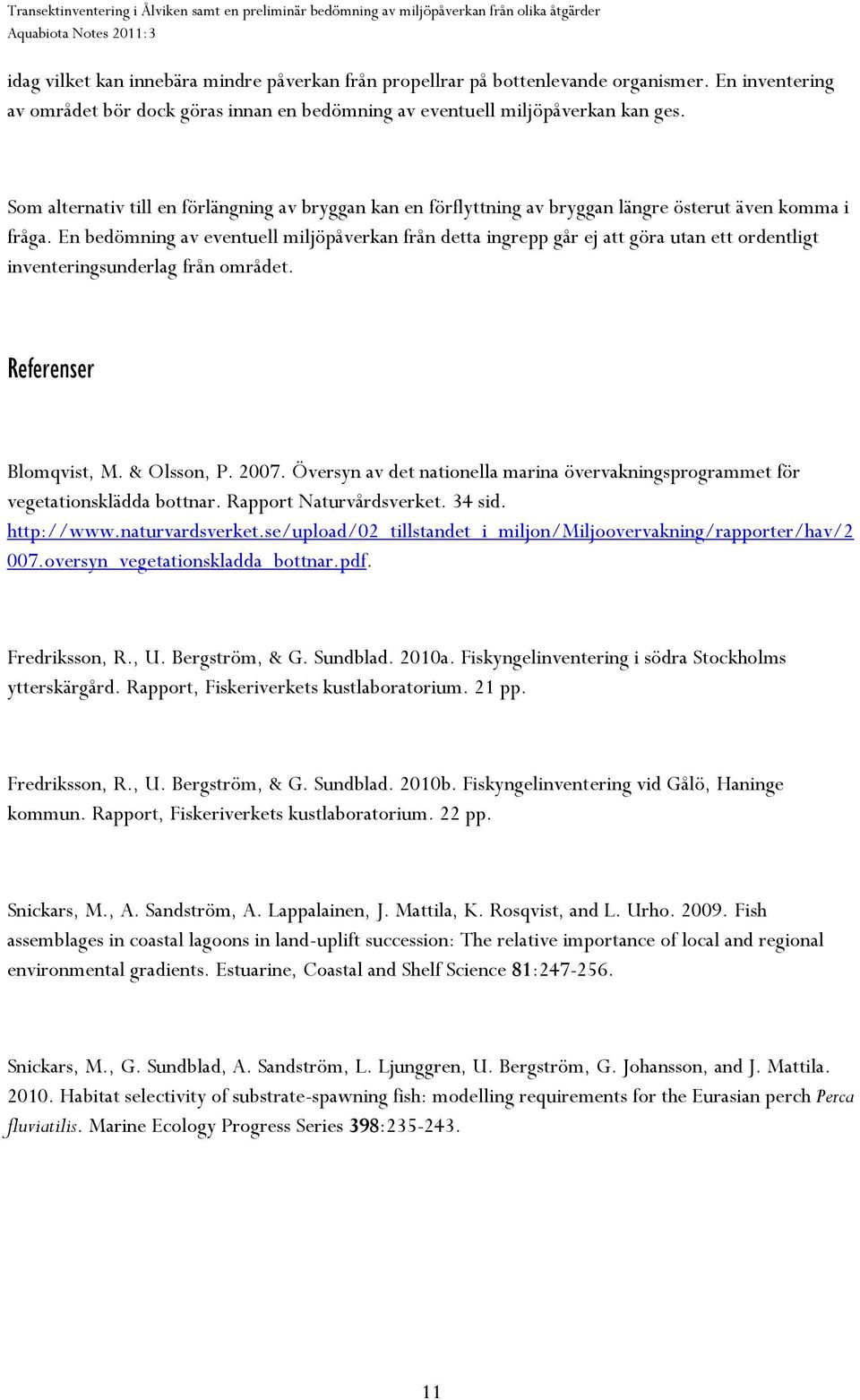 Transektinventering i Ålviken samt en preliminär bedömning av miljöpåverkan från olika åtgärder
Aquabiota Notes 2011:3

idag vilket kan innebära mindre påverkan från propellrar på bottenlevande organismer. En inventering av området bör dock göras innan en bedömning av eventuell miljöpåverkan kan ges.

Som alternativ till en förlängning av bryggan kan en förflyttning av bryggan längre österut även komma i fråga. En bedömning av eventuell miljöpåverkan från detta ingrepp går ej att göra utan ett ordentligt inventeringsunderlag från området.

Referenser

Blomqvist, M. & Olsson, P. 2007. Översyn av det nationella marina övervakningsprogrammet för vegetationsklädda bottnar. Rapport Naturvårdsverket. 34 sid. http://www.naturvardsverket.se/upload/02_tillstandet_i_miljon/Miljoovervakning/rapporter/hav/2007.oversyn_vegetationskladda_bottnar.pdf.

Fredriksson, R., U. Bergström, & G. Sundblad. 2010a. Fiskyngelinventering i södra Stockholms ytterskärgård. Rapport, Fiskeriverkets kustlaboratorium. 21 pp.

Fredriksson, R., U. Bergström, & G. Sundblad. 2010b. Fiskyngelinventering vid Gålö, Haninge kommun. Rapport, Fiskeriverkets kustlaboratorium. 22 pp.

Snickars, M., A. Sandström, A. Lappalainen, J. Mattila, K. Rosqvist, and L. Urho. 2009. Fish assemblages in coastal lagoons in land-uplift succession: The relative importance of local and regional environmental gradients. Estuarine, Coastal and Shelf Science 81:247-256.

Snickars, M., G. Sundblad, A. Sandström, L. Ljunggren, U. Bergström, G. Johansson, and J. Mattila. 2010. Habitat selectivity of substrate-spawning fish: modelling requirements for the Eurasian perch Perca fluviatilis. Marine Ecology Progress Series 398:235-243.

11